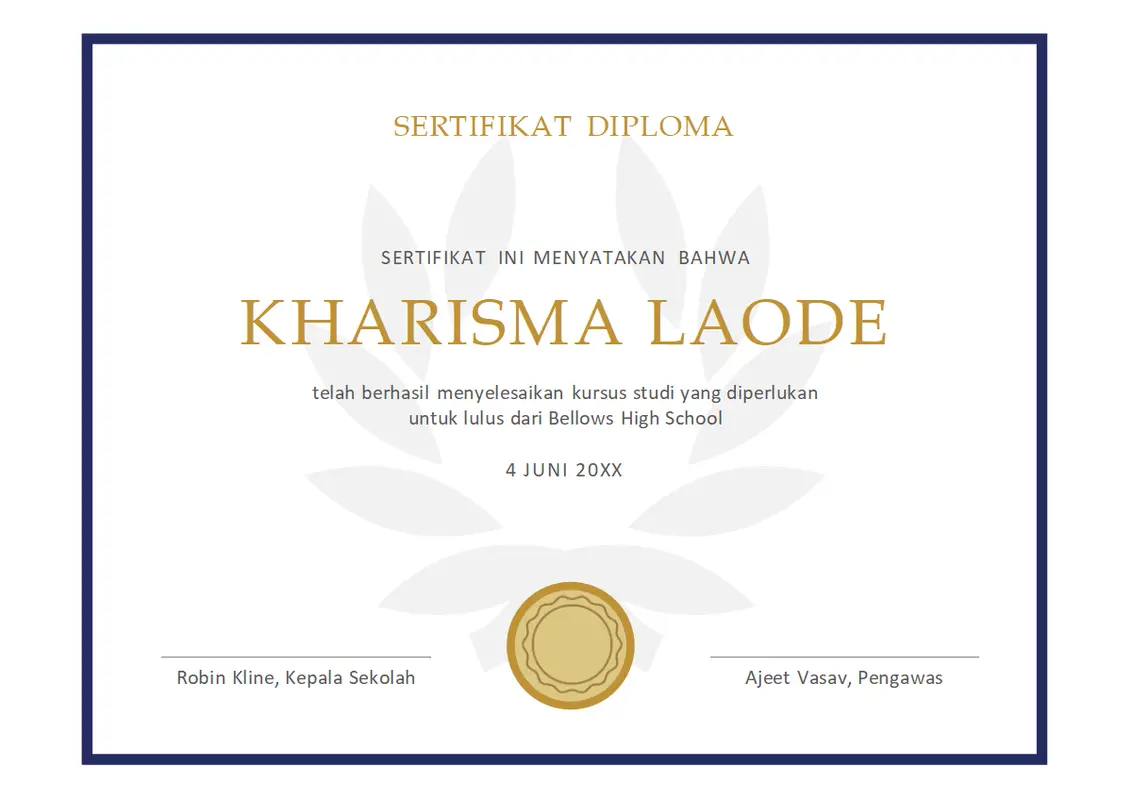 SERTIFIKAT DIPLOMA

SERTIFIKAT INI MENYATAKAN BAHWA

KHARISMA LAODE

telah berhasil menyelesaikan kursus studi yang diperlukan untuk lulus dari Bellows High School

4 JUNI 20XX

Robin Kline, Kepala Sekolah

Ajeet Vasav, Pengawas